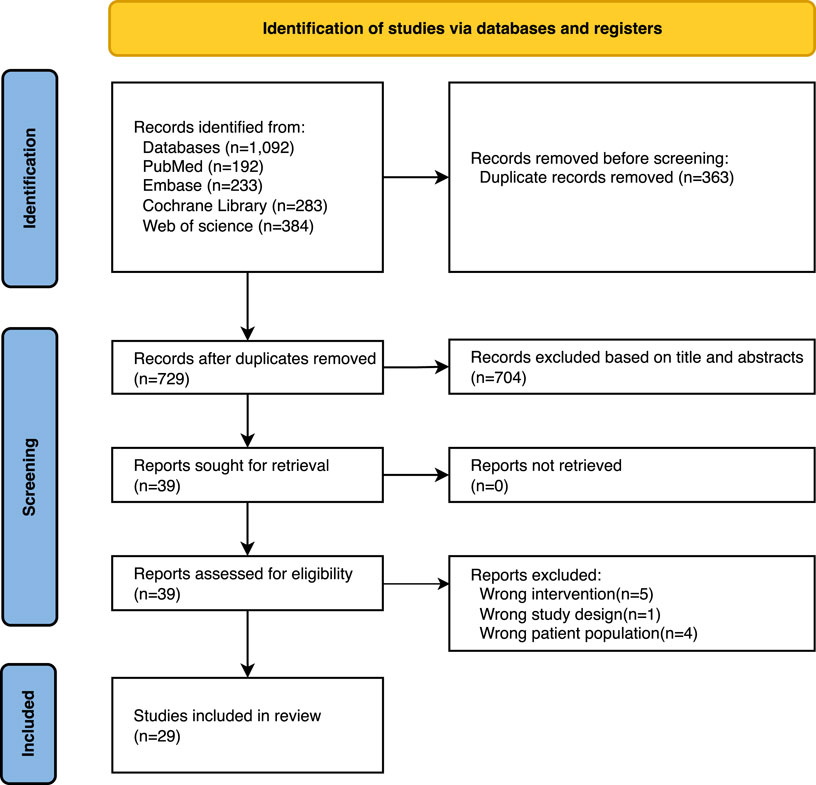 Identification of studies via databases and registers

Identification

Records identified from:
Databases (n=1,092)
PubMed (n=192)
Embase (n=233)
Cochrane Library (n=283)
Web of science (n=384)

Records removed before screening:
Duplicate records removed (n=363)

Screening

Records after duplicates removed (n=729)

Records excluded based on title and abstracts (n=704)

Reports sought for retrieval (n=39)

Reports not retrieved (n=0)

Reports assessed for eligibility (n=39)

Reports excluded:
Wrong intervention(n=5)
Wrong study design(n=1)
Wrong patient population(n=4)

Included

Studies included in review (n=29)